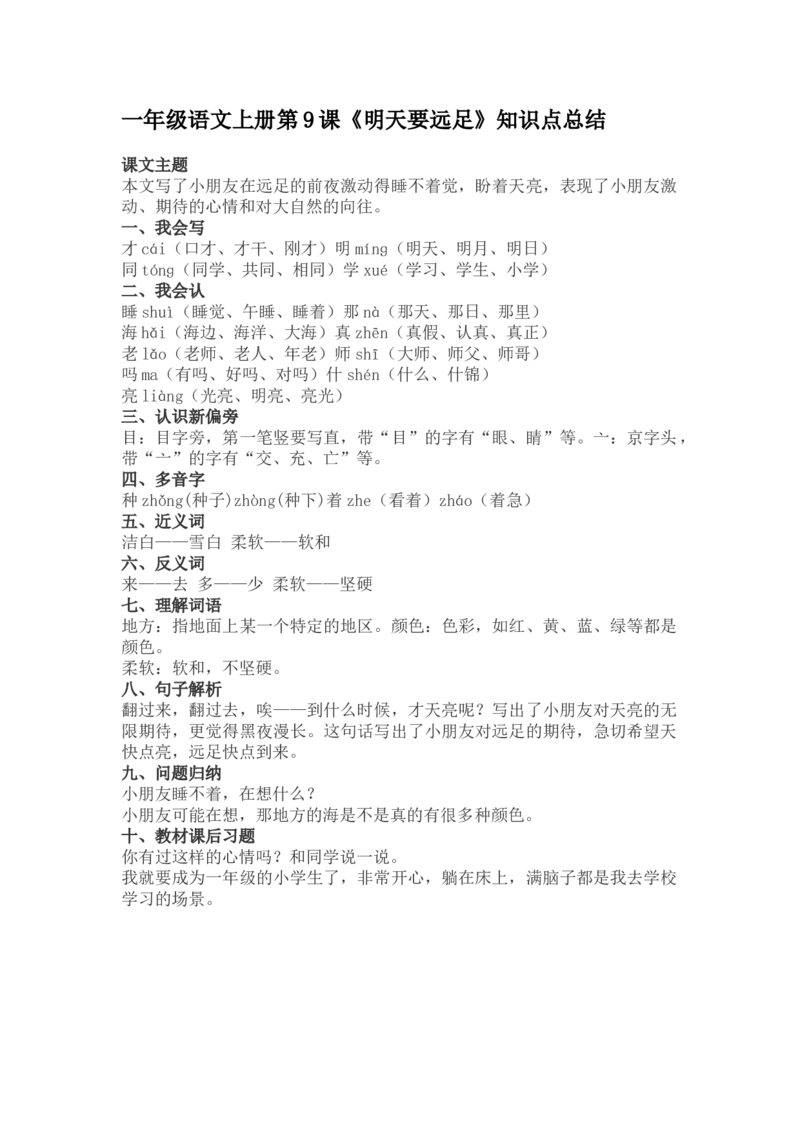 一年级语文上册第9课《明天要远足》知识点总结

课文主题
本文写了小朋友在远足的前夜激动得睡不着觉，盼着天亮，表现了小朋友激动、期待的心情和对大自然的向往。

一、我会写
才 cái（口才、才干、刚才）明 míng（明天、明月、明日）
同 tóng（同学、共同、相同）学 xué（学习、学生、小学）

二、我会认
睡 shuì（睡觉、午睡、睡着）那 nà（那天、那日、那里）
海 hǎi（海边、海洋、大海）真 zhēn（真假、认真、真正）
老 lǎo（老师、老人、年老）师 shī（大师、师父、师哥）
吗 ma（有吗、好吗、对吗）什 shén（什么、什锦）
亮 liàng（光亮、明亮、亮光）

三、认识新偏旁
目：目字旁，第一笔竖要写直，带“目”的字有“眼、睛”等。亠：京字头，带“亠”的字有“交、充、亡”等。

四、多音字
种 zhǒng(种子)zhòng(种下)着 zhe（看着）zháo（着急）

五、近义词
洁白——雪白 柔软——软和

六、反义词
来——去 多——少 柔软——坚硬

七、理解词语
地方：指地面上某一个特定的地区。颜色：色彩，如红、黄、蓝、绿等都是颜色。
柔软：软和，不坚硬。

八、句子解析
翻过来，翻过去，唉——到什么时候，才天亮呢？写出了小朋友对天亮的无限期待，更觉得黑夜漫长。这句话写出了小朋友对远足的期待，急切希望天快点亮，远足快点到来。

九、问题归纳
小朋友睡不着，在想什么？
小朋友可能在想，那地方的海是不是真的有很多种颜色。

十、教材课后习题
你有过这样的心情吗？和同学说一说。
我就要成为一年级的小学生了，非常开心，躺在床上，满脑子都是我去学校学习的场景。